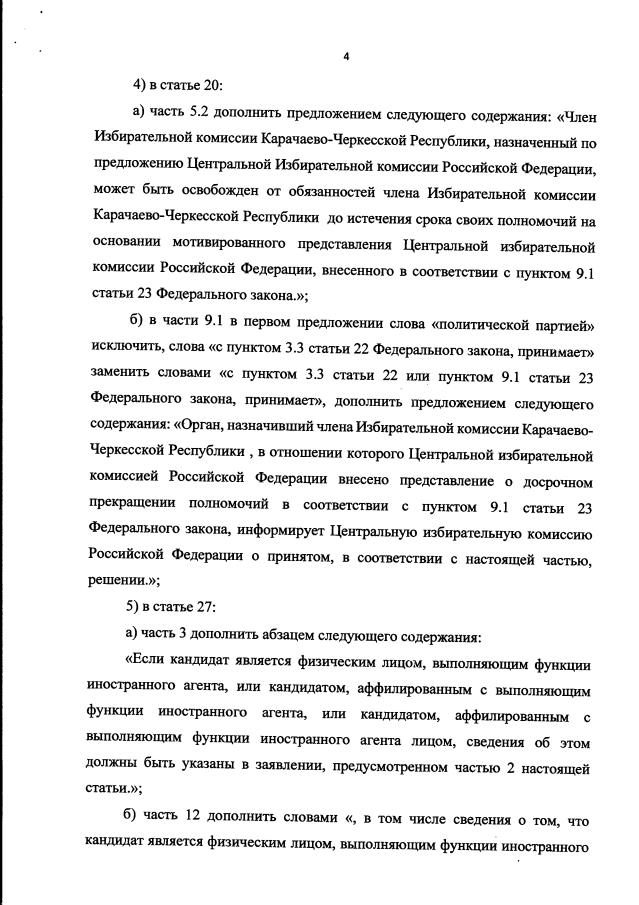 4

4) в статье 20:

а) часть 5.2 дополнить предложением следующего содержания: «Член Избирательной комиссии Карачаево-Черкесской Республики, назначенный по предложению Центральной Избирательной комиссии Российской Федерации, может быть освобожден от обязанностей члена Избирательной комиссии Карачаево-Черкесской Республики до истечения срока своих полномочий на основании мотивированного представления Центральной избирательной комиссии Российской Федерации, внесенного в соответствии с пунктом 9.1 статьи 23 Федерального закона.»;

б) в части 9.1 в первом предложении слова «политической партией» исключить, слова «с пунктом 3.3 статьи 22 Федерального закона, принимает» заменить словами «с пунктом 3.3 статьи 22 или пунктом 9.1 статьи 23 Федерального закона, принимает», дополнить предложением следующего содержания: «Орган, назначивший члена Избирательной комиссии Карачаево-Черкесской Республики , в отношении которого Центральной избирательной комиссией Российской Федерации внесено представление о досрочном прекращении полномочий в соответствии с пунктом 9.1 статьи 23 Федерального закона, информирует Центральную избирательную комиссию Российской Федерации о принятом, в соответствии с настоящей частью, решении.»;

5) в статье 27:

а) часть 3 дополнить абзацем следующего содержания:

«Если кандидат является физическим лицом, выполняющим функции иностранного агента, или кандидатом, аффилированным с выполняющим функции иностранного агента, или кандидатом, аффилированным с выполняющим функции иностранного агента лицом, сведения об этом должны быть указаны в заявлении, предусмотренном частью 2 настоящей статьи.»;

б) часть 12 дополнить словами «, в том числе сведения о том, что кандидат является физическим лицом, выполняющим функции иностранного